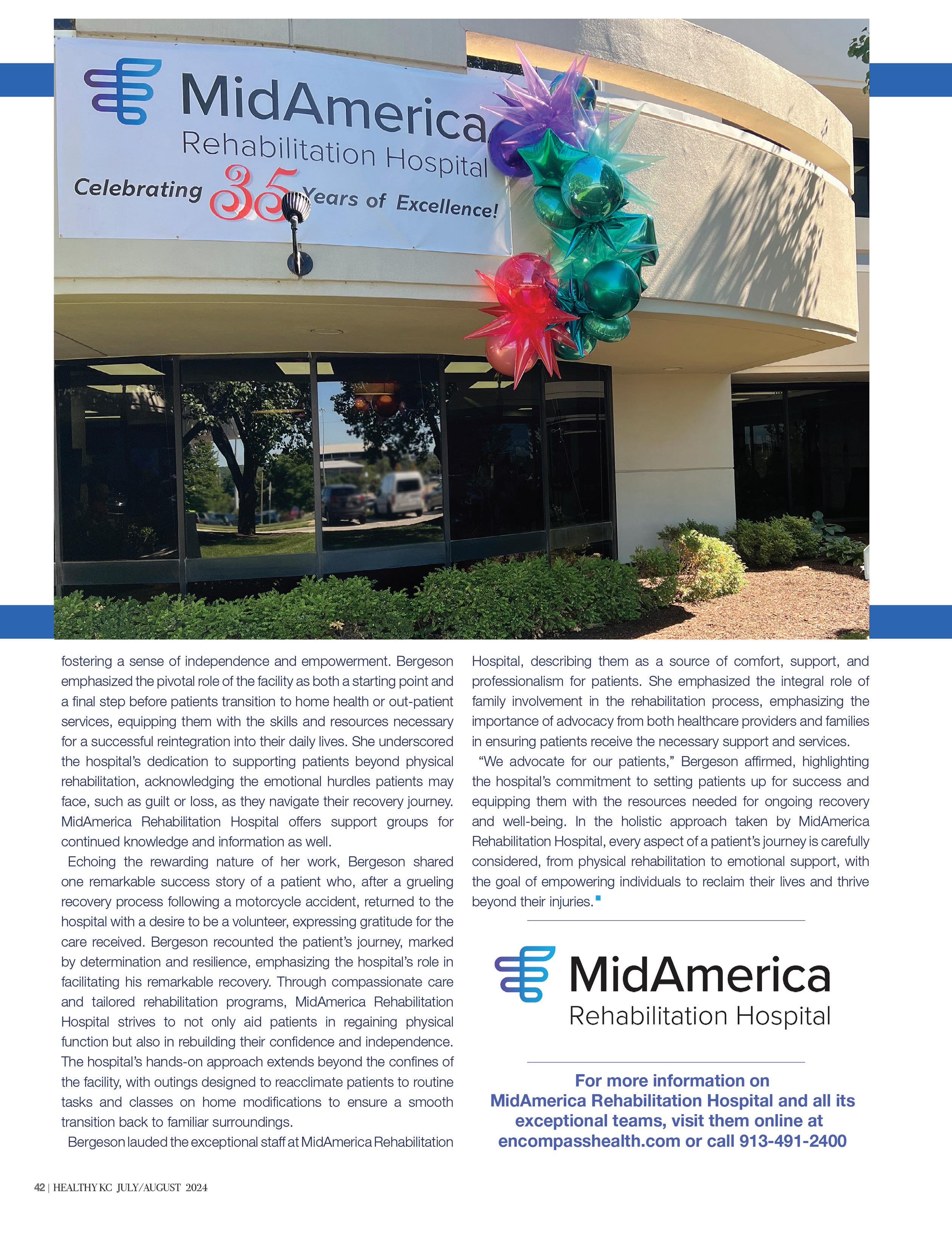 MidAmerica
Rehabilitation Hospital
Celebrating 35 Years of Excellence!

fostering a sense of independence and empowerment. Bergeson emphasized the pivotal role of the facility as both a starting point and a final step before patients transition to home health or out-patient services, equipping them with the skills and resources necessary for a successful reintegration into their daily lives. She underscored the hospital's dedication to supporting patients beyond physical rehabilitation, acknowledging the emotional hurdles patients may face, such as guilt or loss, as they navigate their recovery journey. MidAmerica Rehabilitation Hospital offers support groups for continued knowledge and information as well.

Echoing the rewarding nature of her work, Bergeson shared one remarkable success story of a patient who, after a grueling recovery process following a motorcycle accident, returned to the hospital with a desire to be a volunteer, expressing gratitude for the care received. Bergeson recounted the patient's journey, marked by determination and resilience, emphasizing the hospital's role in facilitating his remarkable recovery. Through compassionate care and tailored rehabilitation programs, MidAmerica Rehabilitation Hospital strives to not only aid patients in regaining physical function but also in rebuilding their confidence and independence. The hospital's hands-on approach extends beyond the confines of the facility, with outings designed to reacclimate patients to routine tasks and classes on home modifications to ensure a smooth transition back to familiar surroundings.

Bergeson lauded the exceptional staff at MidAmerica Rehabilitation Hospital, describing them as a source of comfort, support, and professionalism for patients. She emphasized the integral role of family involvement in the rehabilitation process, emphasizing the importance of advocacy from both healthcare providers and families in ensuring patients receive the necessary support and services.

"We advocate for our patients," Bergeson affirmed, highlighting the hospital's commitment to setting patients up for success and equipping them with the resources needed for ongoing recovery and well-being. In the holistic approach taken by MidAmerica Rehabilitation Hospital, every aspect of a patient's journey is carefully considered, from physical rehabilitation to emotional support, with the goal of empowering individuals to reclaim their lives and thrive beyond their injuries.

MidAmerica
Rehabilitation Hospital

For more information on MidAmerica Rehabilitation Hospital and all its exceptional teams, visit them online at encompasshealth.com or call 913-491-2400

42 | HEALTHY KC JULY/AUGUST 2024